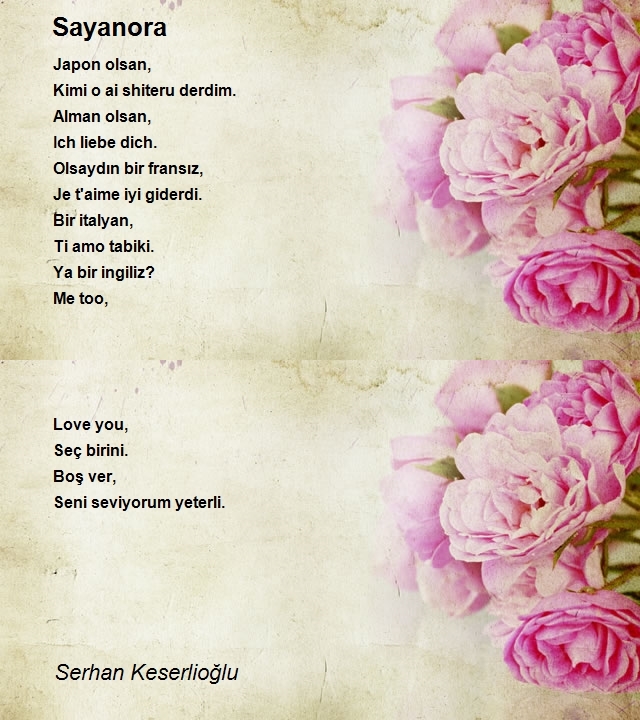 Sayanora

Japon olsan,
Kimi o ai shiteru derdim.
Alman olsan,
Ich liebe dich.
Olsaydın bir fransız,
Je t'aime iyi giderdi.
Bir italyan,
Ti amo tabiki.
Ya bir ingiliz?
Me too,

Love you,
Seç birini.
Boş ver,
Seni seviyorum yeterli.

Serhan Keserlioğlu